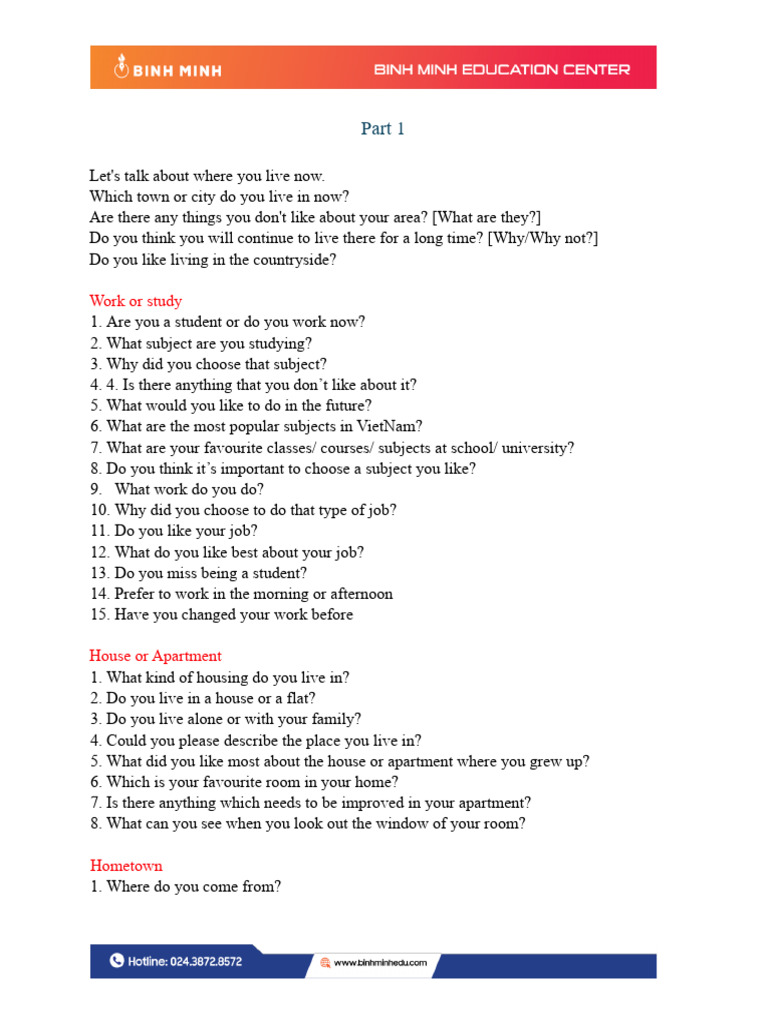 BINH MINH

BINH MINH EDUCATION CENTER

Part 1

Let's talk about where you live now.
Which town or city do you live in now?
Are there any things you don't like about your area? [What are they?]
Do you think you will continue to live there for a long time? [Why/Why not?]
Do you like living in the countryside?

Work or study
1. Are you a student or do you work now?
2. What subject are you studying?
3. Why did you choose that subject?
4. 4. Is there anything that you don't like about it?
5. What would you like to do in the future?
6. What are the most popular subjects in VietNam?
7. What are your favourite classes/ courses/ subjects at school/ university?
8. Do you think it's important to choose a subject you like?
9. What work do you do?
10. Why did you choose to do that type of job?
11. Do you like your job?
12. What do you like best about your job?
13. Do you miss being a student?
14. Prefer to work in the morning or afternoon
15. Have you changed your work before

House or Apartment
1. What kind of housing do you live in?
2. Do you live in a house or a flat?
3. Do you live alone or with your family?
4. Could you please describe the place you live in?
5. What did you like most about the house or apartment where you grew up?
6. Which is your favourite room in your home?
7. Is there anything which needs to be improved in your apartment?
8. What can you see when you look out the window of your room?

Hometown
1. Where do you come from?

Hotline: 024.3872.8572

www.binhminhedu.com